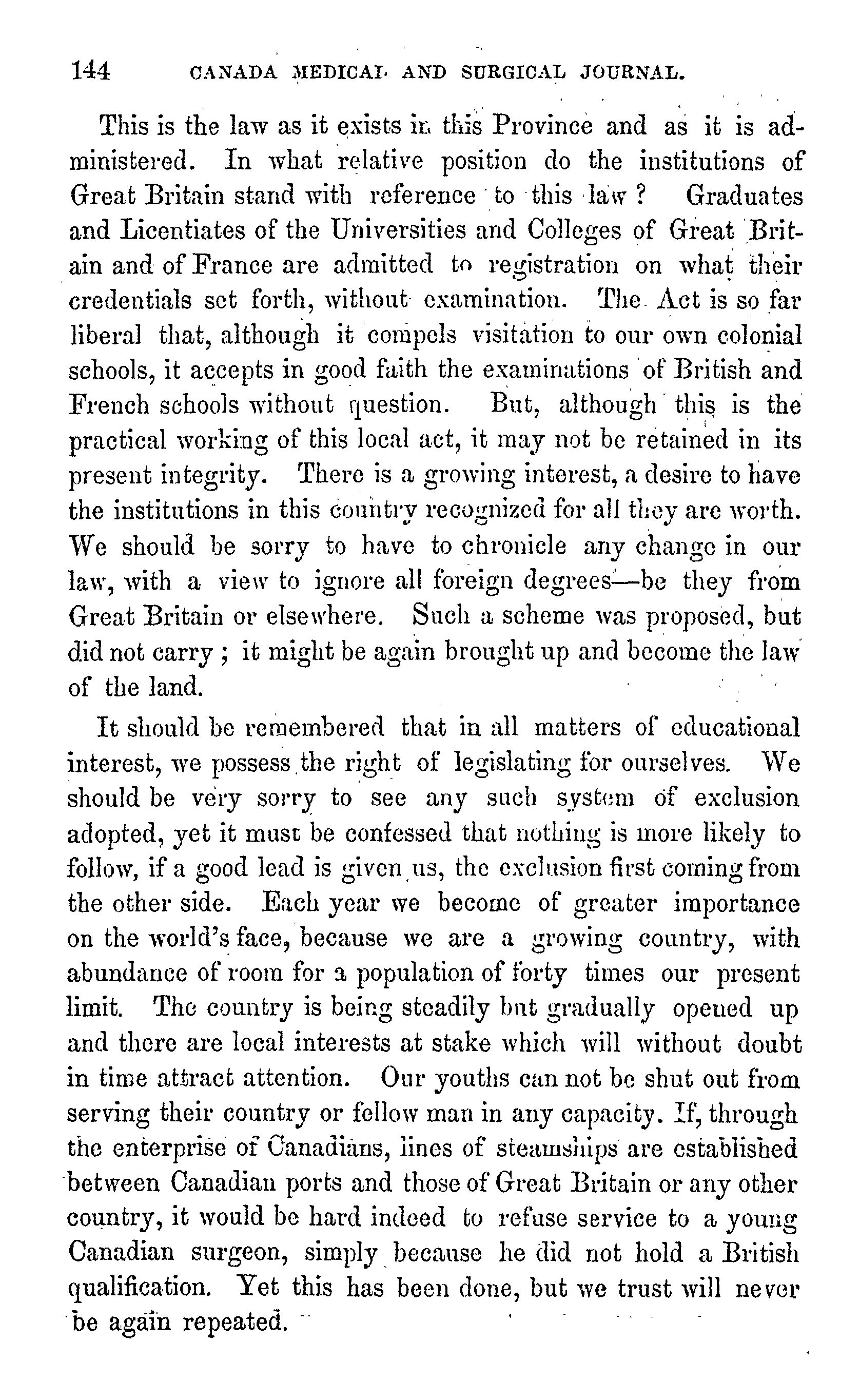 144 CANADA MEDICAL AND SURGICAL JOURNAL.

This is the law as it exists in this Province and as it is administered. In what relative position do the institutions of Great Britain stand with reference to this law? Graduates and Licentiates of the Universities and Colleges of Great Britain and of France are admitted to registration on what their credentials set forth, without examination. The Act is so far liberal that, although it compels visitation to our own colonial schools, it accepts in good faith the examinations of British and French schools without question. But, although this is the practical working of this local act, it may not be retained in its present integrity. There is a growing interest, a desire to have the institutions in this country recognized for all they are worth. We should be sorry to have to chronicle any change in our law, with a view to ignore all foreign degrees—be they from Great Britain or elsewhere. Such a scheme was proposed, but did not carry; it might be again brought up and become the law of the land.

It should be remembered that in all matters of educational interest, we possess the right of legislating for ourselves. We should be very sorry to see any such system of exclusion adopted, yet it must be confessed that nothing is more likely to follow, if a good lead is given us, the exclusion first coming from the other side. Each year we become of greater importance on the world's face, because we are a growing country, with abundance of room for a population of forty times our present limit. The country is being steadily but gradually opened up and there are local interests at stake which will without doubt in time attract attention. Our youths can not be shut out from serving their country or fellow man in any capacity. If, through the enterprise of Canadians, lines of steamships are established between Canadian ports and those of Great Britain or any other country, it would be hard indeed to refuse service to a young Canadian surgeon, simply because he did not hold a British qualification. Yet this has been done, but we trust will never be again repeated.